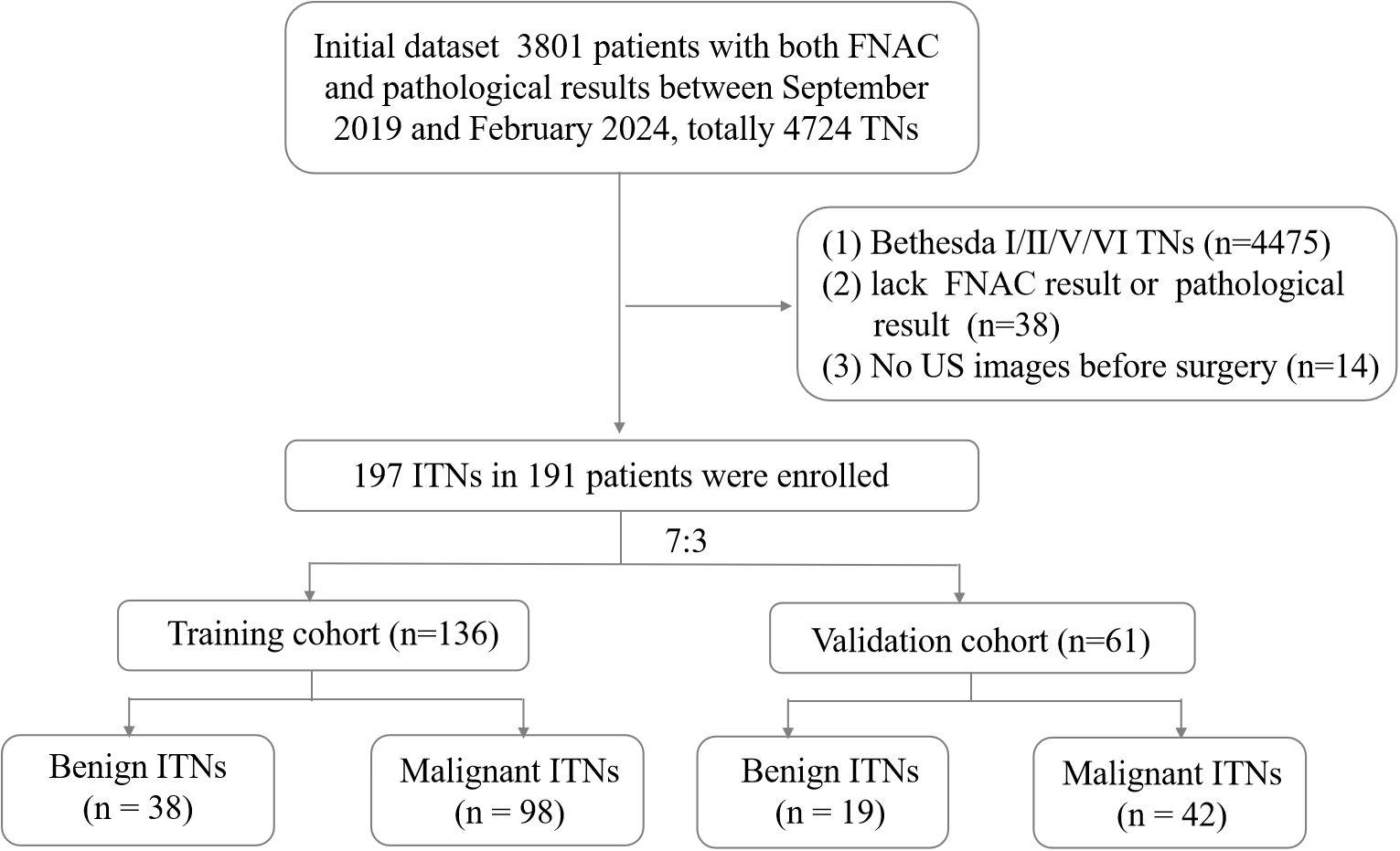 Initial dataset 3801 patients with both FNAC and pathological results between September 2019 and February 2024, totally 4724 TNs

(1) Bethesda I/II/V/VI TNs (n=4475)
(2) lack FNAC result or pathological result (n=38)
(3) No US images before surgery (n=14)

197 ITNs in 191 patients were enrolled

7:3

Training cohort (n=136)

Validation cohort (n=61)

Benign ITNs (n = 38)

Malignant ITNs (n = 98)

Benign ITNs (n = 19)

Malignant ITNs (n = 42)